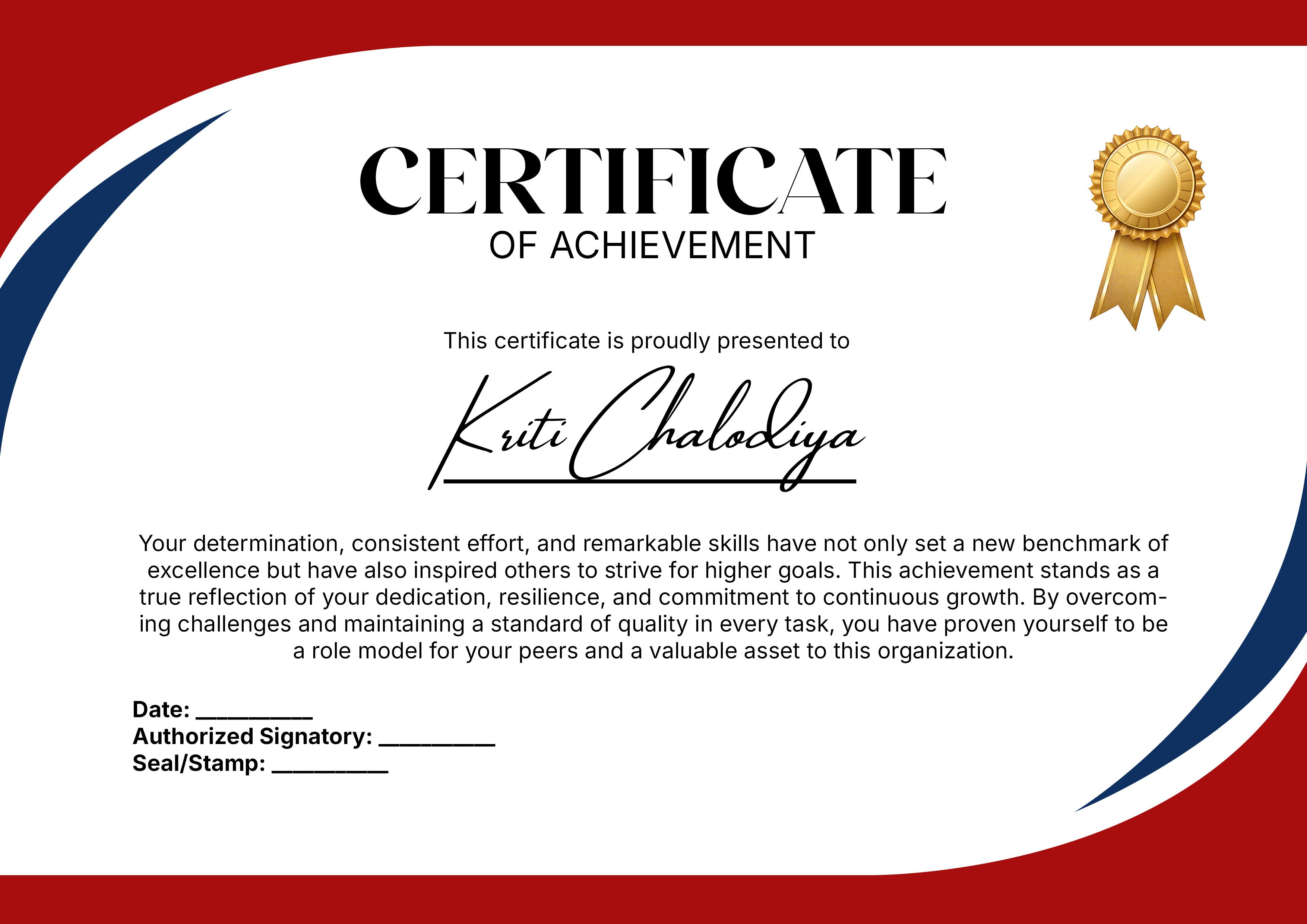 CERTIFICATE
OF ACHIEVEMENT

This certificate is proudly presented to

Kriti Chalodiya

Your determination, consistent effort, and remarkable skills have not only set a new benchmark of excellence but have also inspired others to strive for higher goals. This achievement stands as a true reflection of your dedication, resilience, and commitment to continuous growth. By overcoming challenges and maintaining a standard of quality in every task, you have proven yourself to be a role model for your peers and a valuable asset to this organization.

Date: __________
Authorized Signatory: __________
Seal/Stamp: __________